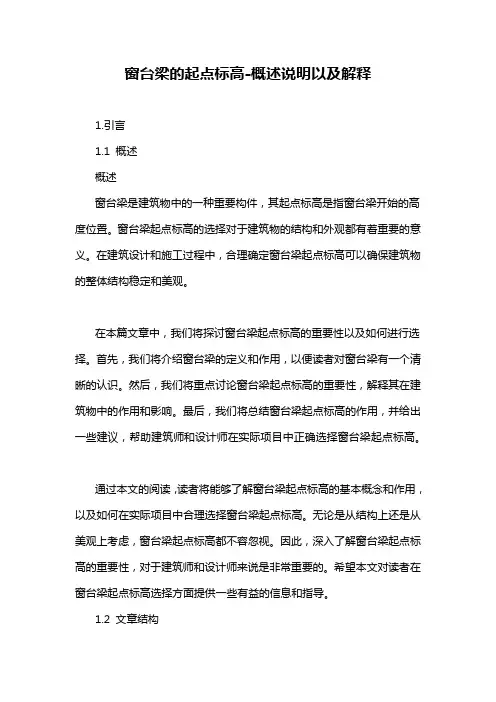 窗台梁的起点标高-概述说明以及解释

1.引言

1.1 概述

概述

窗台梁是建筑物中的一种重要构件，其起点标高是指窗台梁开始的高度位置。窗台梁起点标高的选择对于建筑物的结构和外观都有着重要的意义。在建筑设计和施工过程中，合理确定窗台梁起点标高可以确保建筑物的整体结构稳定和美观。

在本篇文章中，我们将探讨窗台梁起点标高的重要性以及如何进行选择。首先，我们将介绍窗台梁的定义和作用，以便读者对窗台梁有一个清晰的认识。然后，我们将重点讨论窗台梁起点标高的重要性，解释其在建筑物中的作用和影响。最后，我们将总结窗台梁起点标高的作用，并给出一些建议，帮助建筑师和设计师在实际项目中正确选择窗台梁起点标高。

通过本文的阅读，读者将能够了解窗台梁起点标高的基本概念和作用，以及如何在实际项目中合理选择窗台梁起点标高。无论是从结构上还是从美观上考虑，窗台梁起点标高都不容忽视。因此，深入了解窗台梁起点标高的重要性，对于建筑师和设计师来说是非常重要的。希望本文对读者在窗台梁起点标高选择方面提供一些有益的信息和指导。

1.2 文章结构